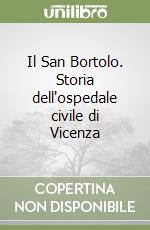 unilibro

Il San Bortolo. Storia dell'ospedale civile di Vicenza

COPERTINA NON DISPONIBILE